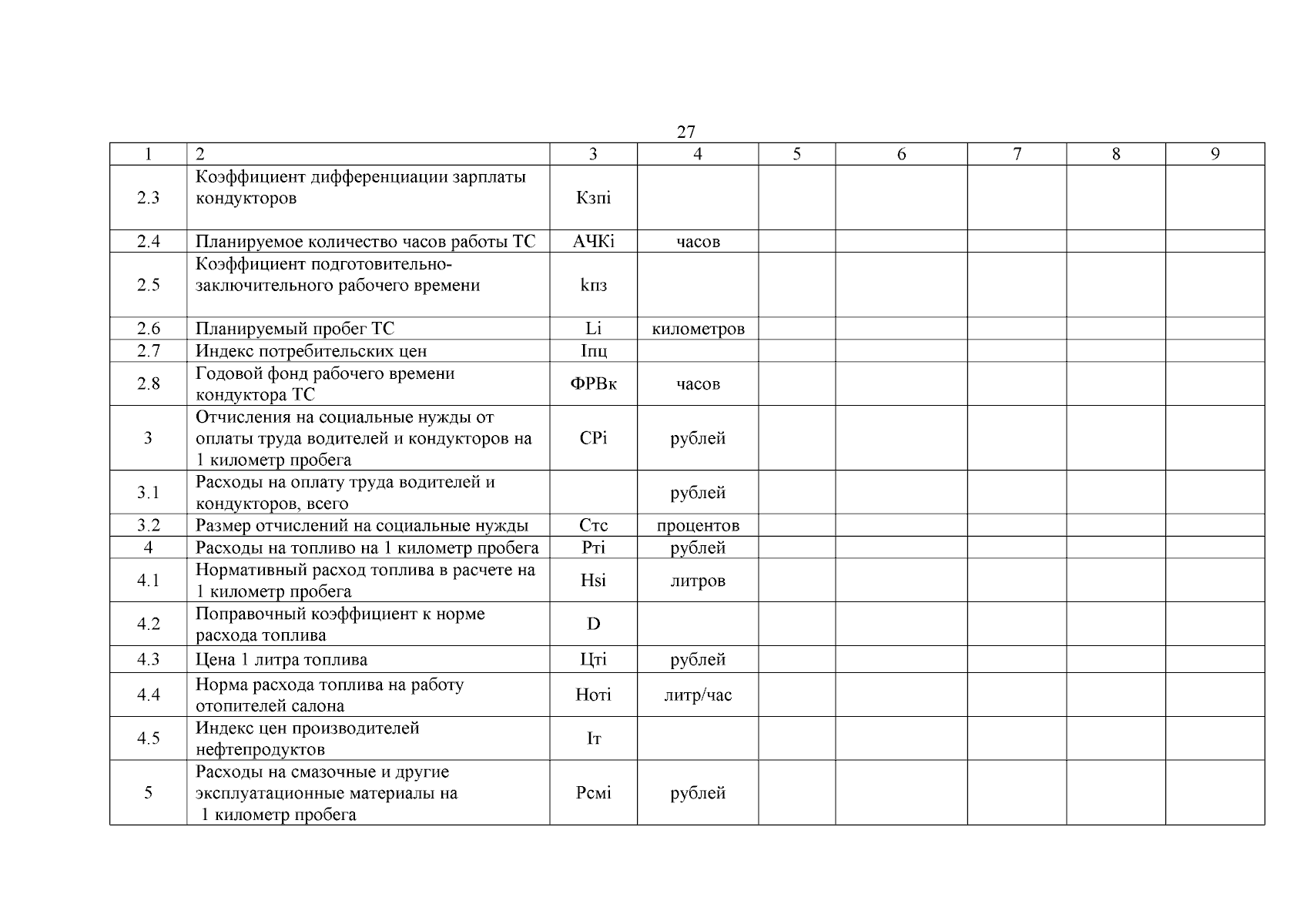 27

| 1 | 2 | 3 | 4 | 5 | 6 | 7 | 8 | 9 |
|---|---|---|---|---|---|---|---|---|
| 2.3 | Коэффициент дифференциации зарплаты кондукторов | Кзпi | | | | | | |
| 2.4 | Планируемое количество часов работы ТС | АЧКi | часов | | | | | |
| 2.5 | Коэффициент подготовительно-заключительного рабочего времени | kпз | | | | | | |
| 2.6 | Планируемый пробег ТС | Li | километров | | | | | |
| 2.7 | Индекс потребительских цен | Iпц | | | | | | |
| 2.8 | Годовой фонд рабочего времени кондуктора ТС | ФРВк | часов | | | | | |
| 3 | Отчисления на социальные нужды от оплаты труда водителей и кондукторов на 1 километр пробега | СРi | рублей | | | | | |
| 3.1 | Расходы на оплату труда водителей и кондукторов, всего | | рублей | | | | | |
| 3.2 | Размер отчислений на социальные нужды | Стс | процентов | | | | | |
| 4 | Расходы на топливо на 1 километр пробега | Ртi | рублей | | | | | |
| 4.1 | Нормативный расход топлива в расчете на 1 километр пробега | Hsi | литров | | | | | |
| 4.2 | Поправочный коэффициент к норме расхода топлива | D | | | | | | |
| 4.3 | Цена 1 литра топлива | Цтi | рублей | | | | | |
| 4.4 | Норма расхода топлива на работу отопителей салона | Нотi | литр/час | | | | | |
| 4.5 | Индекс цен производителей нефтепродуктов | Iт | | | | | | |
| 5 | Расходы на смазочные и другие эксплуатационные материалы на 1 километр пробега | Рсмi | рублей | | | | | |